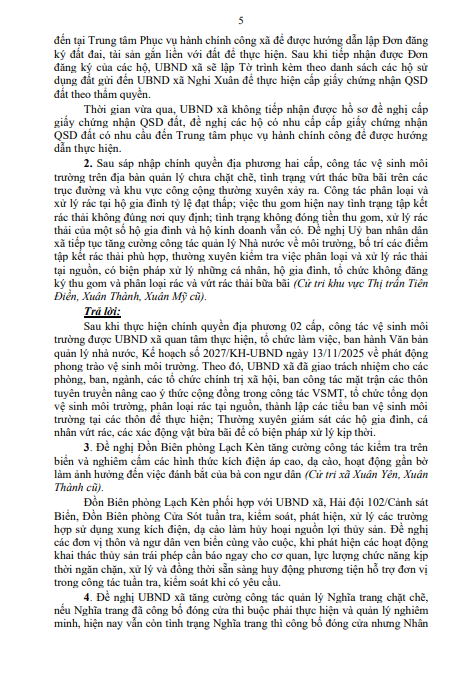 5

đến tại Trung tâm Phục vụ hành chính công xã để được hướng dẫn lập Đơn đăng ký đất đai, tài sản gắn liền với đất để thực hiện. Sau khi tiếp nhận được Đơn đăng ký của các hộ, UBND xã sẽ lập Tờ trình kèm theo danh sách các hộ sử dụng đất gửi đến UBND xã Nghi Xuân để thực hiện cấp giấy chứng nhận QSD đất theo thẩm quyền.

Thời gian vừa qua, UBND xã không tiếp nhận được hồ sơ đề nghị cấp giấy chứng nhận QSD đất, đề nghị các hộ có nhu cấp cấp giấy chứng nhận QSD đất có nhu cầu đến Trung tâm phục vụ hành chính công để được hướng dẫn thực hiện.

2. Sau sáp nhập chính quyền địa phương hai cấp, công tác vệ sinh môi trường trên địa bàn quản lý chưa chặt chẽ, tình trạng vứt thác bừa bãi trên các trục đường và khu vực công cộng thường xuyên xảy ra. Công tác phân loại và xử lý rác tại hộ gia đình tỷ lệ đạt thấp; việc thu gom hiện nay tình trạng tập kết rác thải không đúng nơi quy định; tình trạng không đóng tiền thu gom, xử lý rác thải của một số hộ gia đình và hộ kinh doanh vẫn có. Đề nghị Uỷ ban nhân dân xã tiếp tục tăng cường công tác quản lý Nhà nước về môi trường, bố trí các điểm tập kết rác thải phù hợp, thường xuyên kiểm tra việc phân loại và xử lý rác thải tại nguồn, có biện pháp xử lý những cá nhân, hộ gia đình, tổ chức không đăng ký thu gom và phân loại rác và vứt rác thải bừa bãi (Cử tri khu vực Thị trấn Tiên Điền, Xuân Thành, Xuân Mỹ cũ).

Trả lời:

Sau khi thực hiện chính quyền địa phương 02 cấp, công tác vệ sinh môi trường được UBND xã quan tâm thực hiện, tổ chức làm việc, ban hành Văn bản quản lý nhà nước, Kế hoạch số 2027/KH-UBND ngày 13/11/2025 về phát động phong trào vệ sinh môi trường. Theo đó, UBND xã đã giao trách nhiệm cho các phòng, ban, ngành, các tổ chức chính trị xã hội, ban công tác mặt trận các thôn tuyên truyền nâng cao ý thức cộng đồng trong công tác VSMT, tổ chức tổng dọn vệ sinh môi trường, phân loại rác tại nguồn, thành lập các tiểu ban vệ sinh môi trường tại các thôn để thực hiện; Thường xuyên giám sát các hộ gia đình, cá nhân vứt rác, các xác động vật bừa bãi để có biện pháp xử lý kịp thời.

3. Đề nghị Đồn Biên phòng Lạch Kèn tăng cường công tác kiểm tra trên biển và nghiêm cấm các hình thức kích điện áp cao, dạ cào, hoạt động gần bờ làm ảnh hưởng đến việc đánh bắt của bà con ngư dân (Cử tri xã Xuân Yên, Xuân Thành cũ).

Đồn Biên phòng Lạch Kèn phối hợp với UBND xã, Hải đội 102/Cảnh sát Biển, Đồn Biên phòng Cửa Sót tuần tra, kiểm soát, phát hiện, xử lý các trường hợp sử dụng xung kích điện, dạ cào làm hủy hoại nguồn lợi thủy sản. Đề nghị các đơn vị thôn và ngư dân ven biển cùng vào cuộc, khi phát hiện các hoạt động khai thác thủy sản trái phép cần báo ngay cho cơ quan, lực lượng chức năng kịp thời ngăn chặn, xử lý và đồng thời sẵn sàng huy động phương tiện hỗ trợ đơn vị trong công tác tuần tra, kiểm soát khi có yêu cầu.

4. Đề nghị UBND xã tăng cường công tác quản lý Nghĩa trang chặt chẽ, nếu Nghĩa trang đã công bố đóng cửa thì buộc phải thực hiện và quản lý nghiêm minh, hiện nay vẫn còn tình trạng Nghĩa trang thì công bố đóng cửa nhưng Nhân